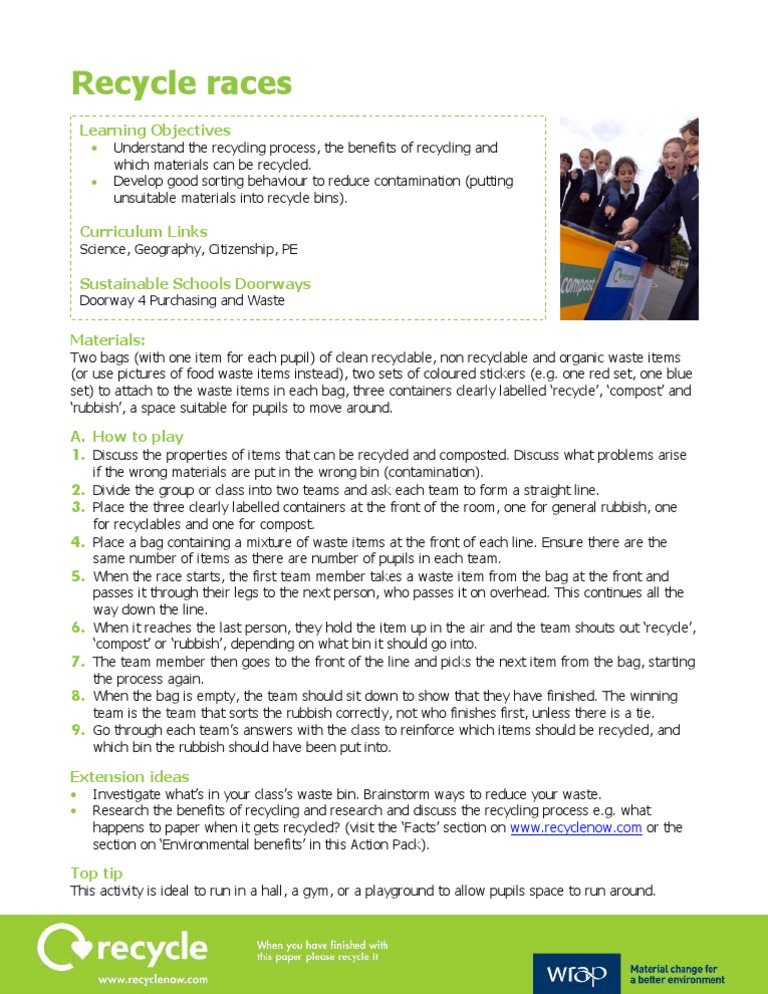 Recycle races

Learning Objectives
• Understand the recycling process, the benefits of recycling and which materials can be recycled.
• Develop good sorting behaviour to reduce contamination (putting unsuitable materials into recycle bins).

Curriculum Links
Science, Geography, Citizenship, PE

Sustainable Schools Doorways
Doorway 4 Purchasing and Waste

compost

Materials:
Two bags (with one item for each pupil) of clean recyclable, non recyclable and organic waste items (or use pictures of food waste items instead), two sets of coloured stickers (e.g. one red set, one blue set) to attach to the waste items in each bag, three containers clearly labelled 'recycle', 'compost' and 'rubbish', a space suitable for pupils to move around.

A. How to play
1. Discuss the properties of items that can be recycled and composted. Discuss what problems arise if the wrong materials are put in the wrong bin (contamination).
2. Divide the group or class into two teams and ask each team to form a straight line.
3. Place the three clearly labelled containers at the front of the room, one for general rubbish, one for recyclables and one for compost.
4. Place a bag containing a mixture of waste items at the front of each line. Ensure there are the same number of items as there are number of pupils in each team.
5. When the race starts, the first team member takes a waste item from the bag at the front and passes it through their legs to the next person, who passes it on overhead. This continues all the way down the line.
6. When it reaches the last person, they hold the item up in the air and the team shouts out 'recycle', 'compost' or 'rubbish', depending on what bin it should go into.
7. The team member then goes to the front of the line and picks the next item from the bag, starting the process again.
8. When the bag is empty, the team should sit down to show that they have finished. The winning team is the team that sorts the rubbish correctly, not who finishes first, unless there is a tie.
9. Go through each team's answers with the class to reinforce which items should be recycled, and which bin the rubbish should have been put into.

Extension ideas
• Investigate what's in your class's waste bin. Brainstorm ways to reduce your waste.
• Research the benefits of recycling and research and discuss the recycling process e.g. what happens to paper when it gets recycled? (visit the 'Facts' section on www.recyclenow.com or the section on 'Environmental benefits' in this Action Pack).

Top tip
This activity is ideal to run in a hall, a gym, or a playground to allow pupils space to run around.

recycle
www.recyclenow.com
When you have finished with this paper please recycle it
wrap
Material change for a better environment